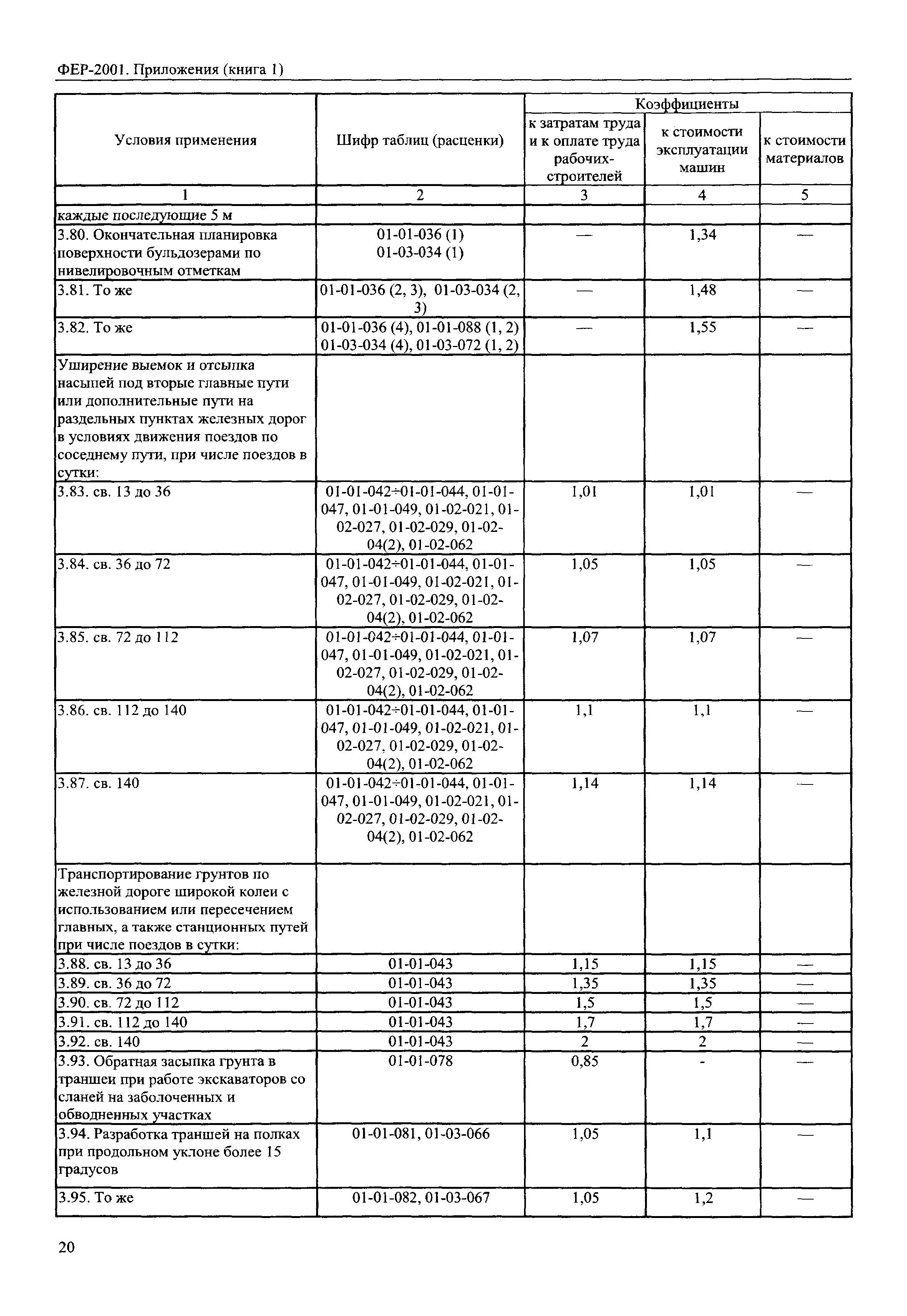 ФЕР-2001. Приложения (книга 1)

| Условия применения | Шифр таблиц (расценки) | Коэффициенты к затратам труда и к оплате труда рабочих-строителей | Коэффициенты к стоимости эксплуатации машин | Коэффициенты к стоимости материалов |
|---|---|---|---|---|
| 1 | 2 | 3 | 4 | 5 |
| каждые последующие 5 м | | | | |
| 3.80. Окончательная планировка поверхности бульдозерами по нивелировочным отметкам | 01-01-036 (1) 01-03-034 (1) | — | 1,34 | — |
| 3.81. То же | 01-01-036 (2, 3), 01-03-034 (2, 3) | — | 1,48 | — |
| 3.82. То же | 01-01-036 (4), 01-01-088 (1, 2) 01-03-034 (4), 01-03-072 (1, 2) | — | 1,55 | — |
| Уширение выемок и отсыпка насыпей под вторые главные пути или дополнительные пути на раздельных пунктах железных дорог в условиях движения поездов по соседнему пути, при числе поездов в сутки: | | | | |
| 3.83. св. 13 до 36 | 01-01-042÷01-01-044, 01-01-047, 01-01-049, 01-02-021, 01-02-027, 01-02-029, 01-02-04(2), 01-02-062 | 1,01 | 1,01 | — |
| 3.84. св. 36 до 72 | 01-01-042÷01-01-044, 01-01-047, 01-01-049, 01-02-021, 01-02-027, 01-02-029, 01-02-04(2), 01-02-062 | 1,05 | 1,05 | — |
| 3.85. св. 72 до 112 | 01-01-042÷01-01-044, 01-01-047, 01-01-049, 01-02-021, 01-02-027, 01-02-029, 01-02-04(2), 01-02-062 | 1,07 | 1,07 | — |
| 3.86. св. 112 до 140 | 01-01-042÷01-01-044, 01-01-047, 01-01-049, 01-02-021, 01-02-027, 01-02-029, 01-02-04(2), 01-02-062 | 1,1 | 1,1 | — |
| 3.87. св. 140 | 01-01-042÷01-01-044, 01-01-047, 01-01-049, 01-02-021, 01-02-027, 01-02-029, 01-02-04(2), 01-02-062 | 1,14 | 1,14 | — |
| Транспортирование грунтов по железной дороге широкой колеи с использованием или пересечением главных, а также станционных путей при числе поездов в сутки: | | | | |
| 3.88. св. 13 до 36 | 01-01-043 | 1,15 | 1,15 | — |
| 3.89. св. 36 до 72 | 01-01-043 | 1,35 | 1,35 | — |
| 3.90. св. 72 до 112 | 01-01-043 | 1,5 | 1,5 | — |
| 3.91. св. 112 до 140 | 01-01-043 | 1,7 | 1,7 | — |
| 3.92. св. 140 | 01-01-043 | 2 | 2 | — |
| 3.93. Обратная засыпка грунта в траншеи при работе экскаваторов со сланей на заболоченных и обводненных участках | 01-01-078 | 0,85 | - | — |
| 3.94. Разработка траншей на полках при продольном уклоне более 15 градусов | 01-01-081, 01-03-066 | 1,05 | 1,1 | — |
| 3.95. То же | 01-01-082, 01-03-067 | 1,05 | 1,2 | — |

20